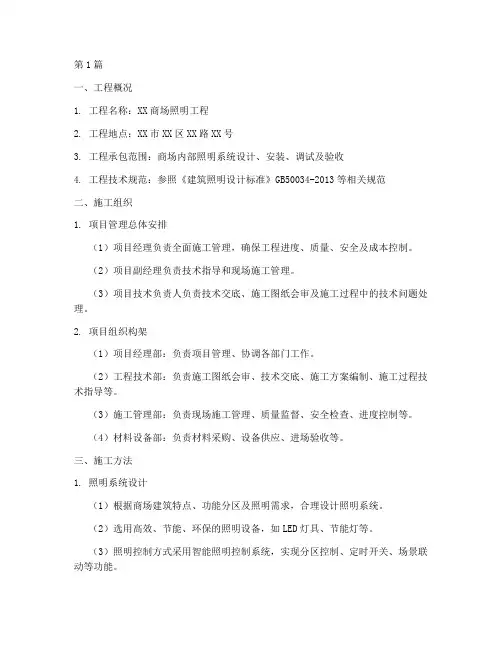 第1篇

一、工程概况

1. 工程名称：XX商场照明工程

2. 工程地点：XX市XX区XX路XX号

3. 工程承包范围：商场内部照明系统设计、安装、调试及验收

4. 工程技术规范：参照《建筑照明设计标准》GB50034-2013等相关规范

二、施工组织

1. 项目管理总体安排

（1）项目经理负责全面施工管理，确保工程进度、质量、安全及成本控制。

（2）项目副经理负责技术指导和现场施工管理。

（3）项目技术负责人负责技术交底、施工图纸会审及施工过程中的技术问题处理。

2. 项目组织构架

（1）项目经理部：负责项目管理、协调各部门工作。

（2）工程技术部：负责施工图纸会审、技术交底、施工方案编制、施工过程技术指导等。

（3）施工管理部：负责现场施工管理、质量监督、安全检查、进度控制等。

（4）材料设备部：负责材料采购、设备供应、进场验收等。

三、施工方法

1. 照明系统设计

（1）根据商场建筑特点、功能分区及照明需求，合理设计照明系统。

（2）选用高效、节能、环保的照明设备，如LED灯具、节能灯等。

（3）照明控制方式采用智能照明控制系统，实现分区控制、定时开关、场景联动等功能。